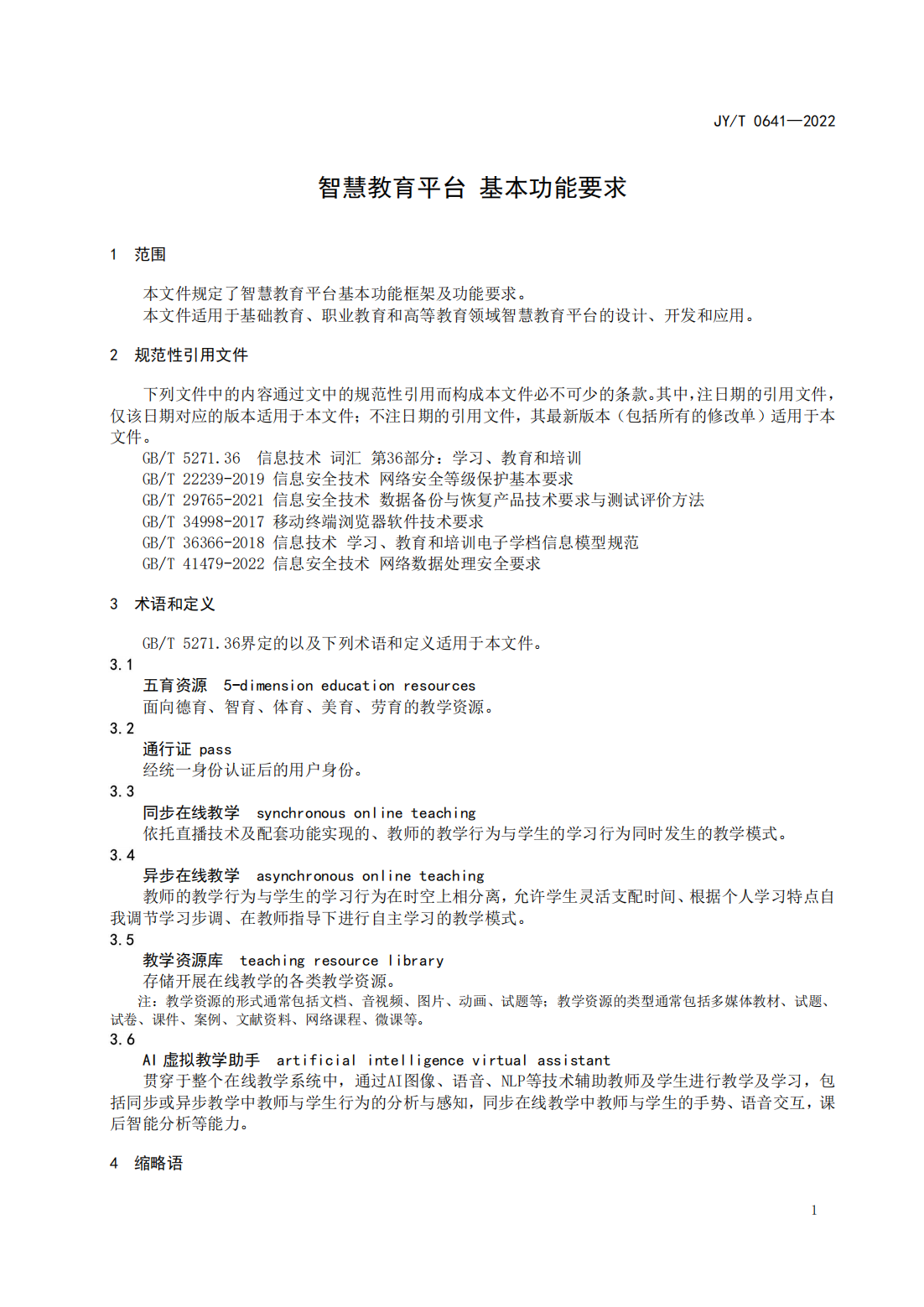 JY/T 0641—2022

智慧教育平台 基本功能要求

1 范围

本文件规定了智慧教育平台基本功能框架及功能要求。

本文件适用于基础教育、职业教育和高等教育领域智慧教育平台的设计、开发和应用。

2 规范性引用文件

下列文件中的内容通过文中的规范性引用而构成本文件必不可少的条款。其中，注日期的引用文件，仅该日期对应的版本适用于本文件；不注日期的引用文件，其最新版本（包括所有的修改单）适用于本文件。

GB/T 5271.36 信息技术 词汇 第36部分：学习、教育和培训
GB/T 22239-2019 信息安全技术 网络安全等级保护基本要求
GB/T 29765-2021 信息安全技术 数据备份与恢复产品技术要求与测试评价方法
GB/T 34998-2017 移动终端浏览器软件技术要求
GB/T 36366-2018 信息技术 学习、教育和培训电子学档信息模型规范
GB/T 41479-2022 信息安全技术 网络数据处理安全要求

3 术语和定义

GB/T 5271.36界定的以及下列术语和定义适用于本文件。

3.1
五育资源 5-dimension education resources
面向德育、智育、体育、美育、劳育的教学资源。

3.2
通行证 pass
经统一身份认证后的用户身份。

3.3
同步在线教学 synchronous online teaching
依托直播技术及配套功能实现的、教师的教学行为与学生的学习行为同时发生的教学模式。

3.4
异步在线教学 asynchronous online teaching
教师的教学行为与学生的学习行为在时空上相分离，允许学生灵活支配时间、根据个人学习特点自我调节学习步调、在教师指导下进行自主学习的教学模式。

3.5
教学资源库 teaching resource library
存储开展在线教学的各类教学资源。
注：教学资源的形式通常包括文档、音视频、图片、动画、试题等；教学资源的类型通常包括多媒体教材、试题、试卷、课件、案例、文献资料、网络课程、微课等。

3.6
AI虚拟教学助手 artificial intelligence virtual assistant
贯穿于整个在线教学系统中，通过AI图像、语音、NLP等技术辅助教师及学生进行教学及学习，包括同步或异步教学中教师与学生行为的分析与感知，同步在线教学中教师与学生的手势、语音交互，课后智能分析等能力。

4 缩略语

1